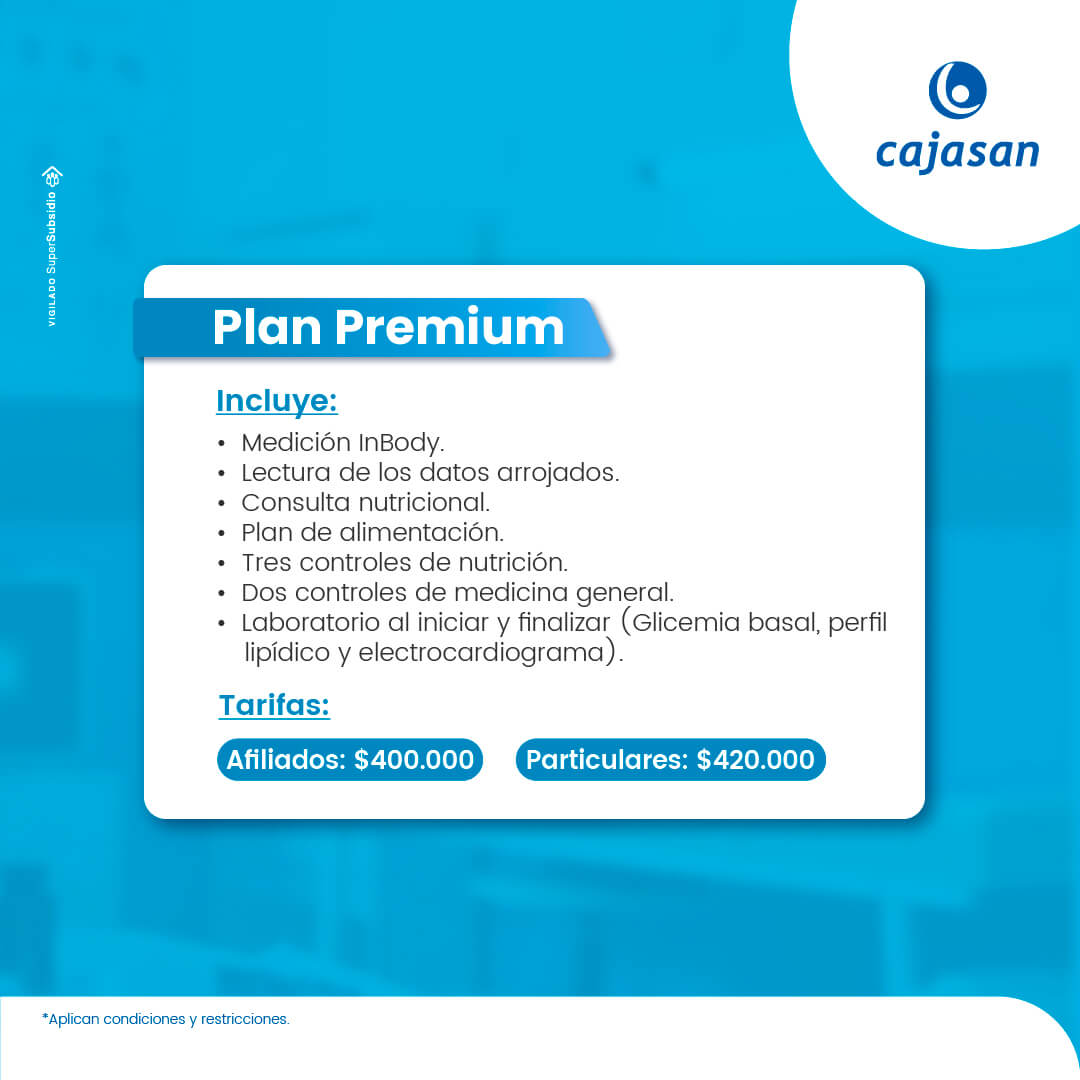 cajasan

VIGILADO SuperSubsidio

Plan Premium

Incluye:

• Medición InBody.
• Lectura de los datos arrojados.
• Consulta nutricional.
• Plan de alimentación.
• Tres controles de nutrición.
• Dos controles de medicina general.
• Laboratorio al iniciar y finalizar (Glicemia basal, perfil lipídico y electrocardiograma).

Tarifas:

Afiliados: $400.000 Particulares: $420.000

*Aplican condiciones y restricciones.